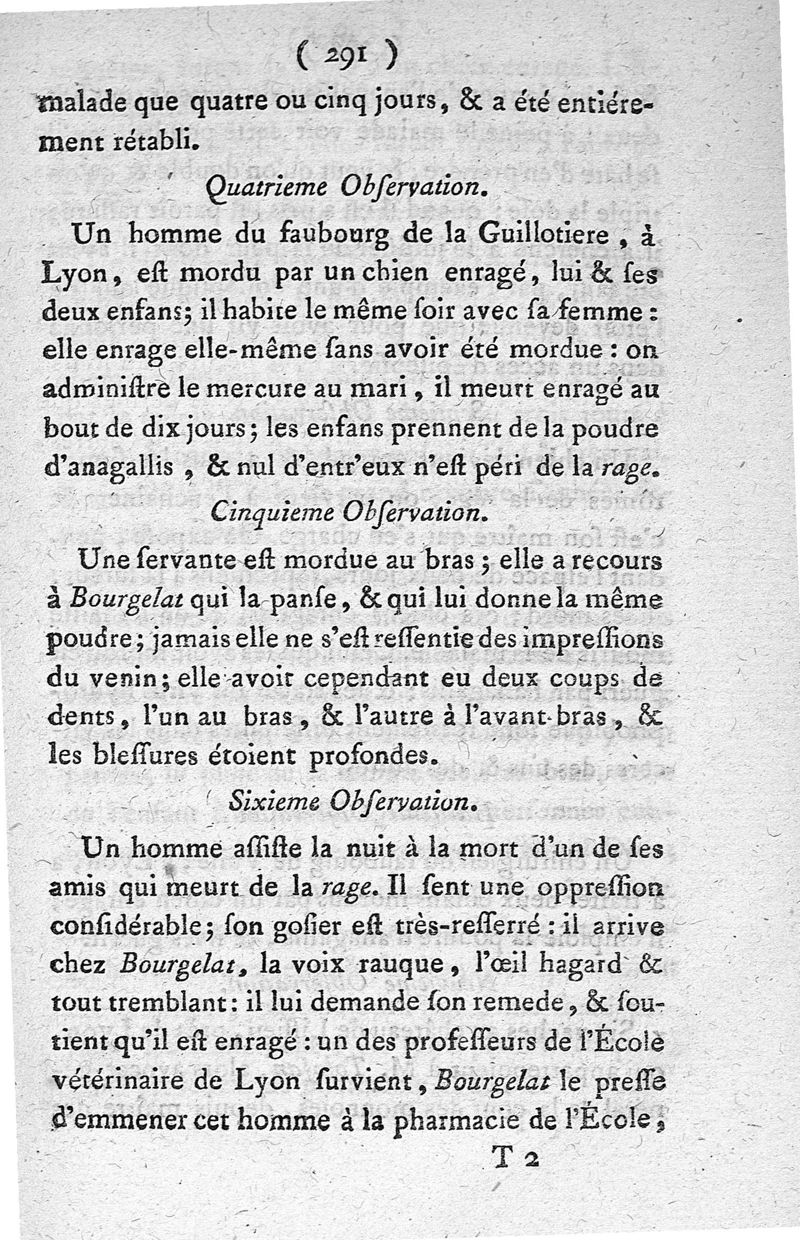 ( 291 )

malade que quatre ou cinq jours, & a été entiérement rétabli.

Quatrieme Obſervation.

Un homme du faubourg de la Guillotiere, à Lyon, eſt mordu par un chien enragé, lui & ſes deux enfans; il habite le même ſoir avec ſa femme: elle enrage elle-même ſans avoir été mordue: on adminiſtre le mercure au mari, il meurt enragé au bout de dix jours; les enfans prennent de la poudre d'anagallis, & nul d'entr'eux n'eſt péri de la rage.

Cinquieme Obſervation.

Une ſervante eſt mordue au bras; elle a recours à Bourgelat qui la panſe, & qui lui donne la même poudre; jamais elle ne s'eſt reſſentie des impreſſions du venin; elle avoit cependant eu deux coups de dents, l'un au bras, & l'autre à l'avant-bras, & les bleſſures étoient profondes.

Sixieme Obſervation.

Un homme aſſiſte la nuit à la mort d'un de ſes amis qui meurt de la rage. Il ſent une oppreſſion conſidérable; ſon goſier eſt très-reſſerré: il arrive chez Bourgelat, la voix rauque, l'œil hagard & tout tremblant: il lui demande ſon remede, & ſoutient qu'il eſt enragé: un des profeſſeurs de l'École vétérinaire de Lyon ſurvient, Bourgelat le preſſe d'emmener cet homme à la pharmacie de l'École,

T 2